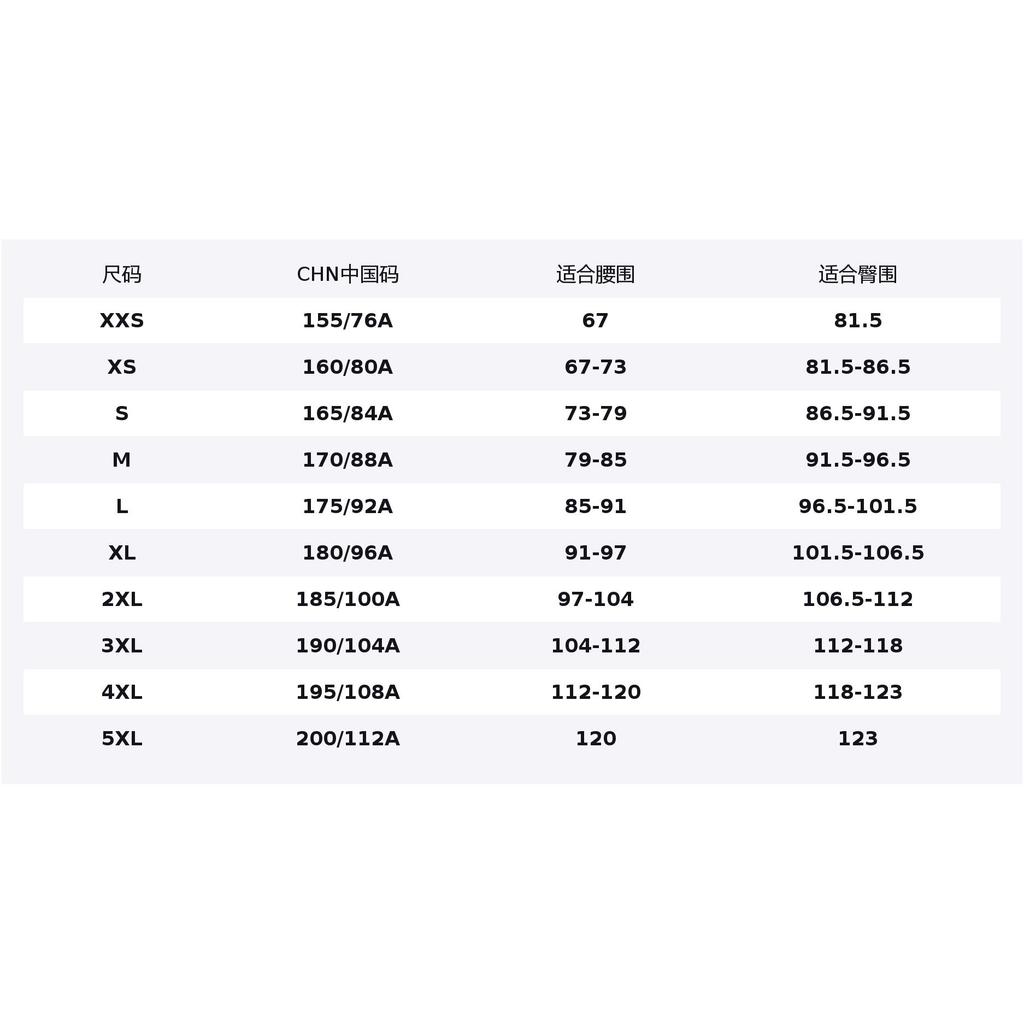 | 尺码 | CHN中国码 | 适合腰围 | 适合臀围 |
|---|---|---|---|
| XXS | 155/76A | 67 | 81.5 |
| XS | 160/80A | 67-73 | 81.5-86.5 |
| S | 165/84A | 73-79 | 86.5-91.5 |
| M | 170/88A | 79-85 | 91.5-96.5 |
| L | 175/92A | 85-91 | 96.5-101.5 |
| XL | 180/96A | 91-97 | 101.5-106.5 |
| 2XL | 185/100A | 97-104 | 106.5-112 |
| 3XL | 190/104A | 104-112 | 112-118 |
| 4XL | 195/108A | 112-120 | 118-123 |
| 5XL | 200/112A | 120 | 123 |